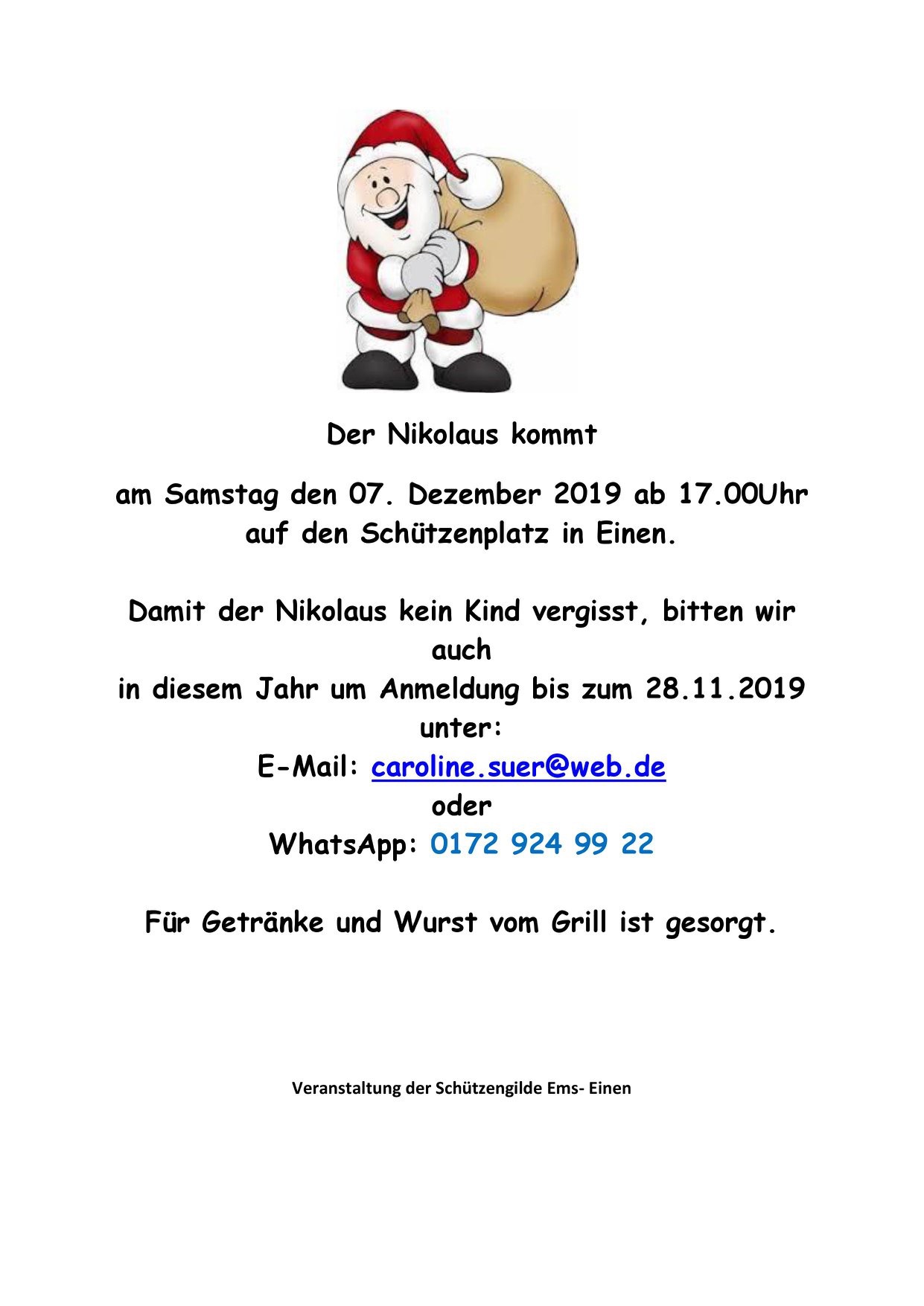 Der Nikolaus kommt

am Samstag den 07. Dezember 2019 ab 17.00Uhr auf den Schützenplatz in Einen.

Damit der Nikolaus kein Kind vergisst, bitten wir auch in diesem Jahr um Anmeldung bis zum 28.11.2019 unter:
E-Mail: caroline.suer@web.de
oder
WhatsApp: 0172 924 99 22

Für Getränke und Wurst vom Grill ist gesorgt.

Veranstaltung der Schützengilde Ems- Einen